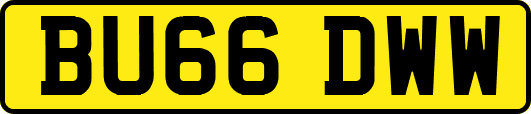 BU66 DWW